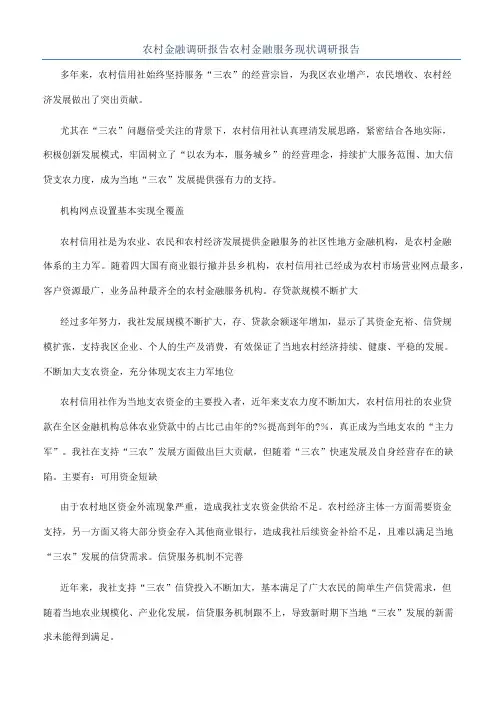 农村金融调研报告农村金融服务现状调研报告

多年来，农村信用社始终坚持服务“三农”的经营宗旨，为我区农业增产，农民增收、农村经济发展做出了突出贡献。

尤其在“三农”问题倍受关注的背景下，农村信用社认真理清发展思路，紧密结合各地实际，积极创新发展模式，牢固树立了“以农为本，服务城乡”的经营理念，持续扩大服务范围、加大信贷支农力度，成为当地“三农”发展提供强有力的支持。

机构网点设置基本实现全覆盖

农村信用社是为农业、农民和农村经济发展提供金融服务的社区性地方金融机构，是农村金融体系的主力军。随着四大国有商业银行撤并县乡机构，农村信用社已经成为农村市场营业网点最多，客户资源最广，业务品种最齐全的农村金融服务机构。存贷款规模不断扩大

经过多年努力，我社发展规模不断扩大，存、贷款余额逐年增加，显示了其资金充裕、信贷规模扩张，支持我区企业、个人的生产及消费，有效保证了当地农村经济持续、健康、平稳的发展。不断加大支农资金，充分体现支农主力军地位

农村信用社作为当地支农资金的主要投入者，近年来支农力度不断加大，农村信用社的农业贷款在全区金融机构总体农业贷款中的占比已由年的?%提高到年的?%，真正成为当地支农的“主力军”。我社在支持“三农”发展方面做出巨大贡献，但随着“三农”快速发展及自身经营存在的缺陷。主要有：可用资金短缺

由于农村地区资金外流现象严重，造成我社支农资金供给不足。农村经济主体一方面需要资金支持，另一方面又将大部分资金存入其他商业银行，造成我社后续资金补给不足，且难以满足当地“三农”发展的信贷需求。信贷服务机制不完善

近年来，我社支持“三农”信贷投入不断加大，基本满足了广大农民的简单生产信贷需求，但随着当地农业规模化、产业化发展，信贷服务机制跟不上，导致新时期下当地“三农”发展的新需求未能得到满足。